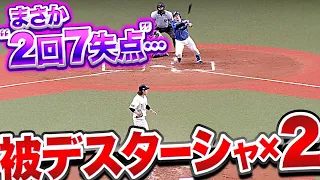 まさか
“2回7失点”…

被デスターシャ×2